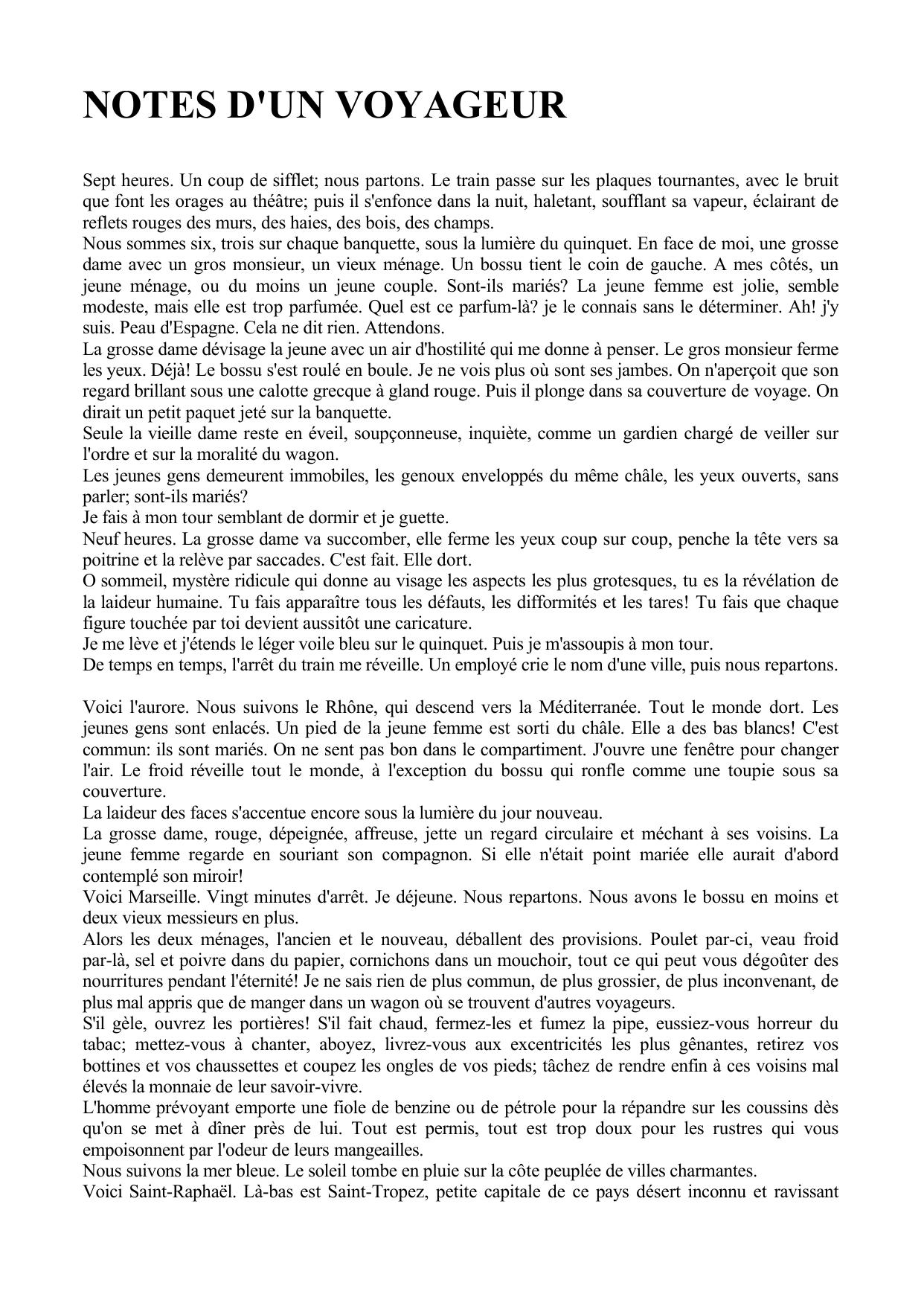 NOTES D'UN VOYAGEUR

Sept heures. Un coup de sifflet; nous partons. Le train passe sur les plaques tournantes, avec le bruit que font les orages au théâtre; puis il s'enfonce dans la nuit, haletant, soufflant sa vapeur, éclairant de reflets rouges des murs, des haies, des bois, des champs.

Nous sommes six, trois sur chaque banquette, sous la lumière du quinquet. En face de moi, une grosse dame avec un gros monsieur, un vieux ménage. Un bossu tient le coin de gauche. A mes côtés, un jeune ménage, ou du moins un jeune couple. Sont-ils mariés? La jeune femme est jolie, semble modeste, mais elle est trop parfumée. Quel est ce parfum-là? je le connais sans le déterminer. Ah! j'y suis. Peau d'Espagne. Cela ne dit rien. Attendons.

La grosse dame dévisage la jeune avec un air d'hostilité qui me donne à penser. Le gros monsieur ferme les yeux. Déjà! Le bossu s'est roulé en boule. Je ne vois plus où sont ses jambes. On n'aperçoit que son regard brillant sous une calotte grecque à gland rouge. Puis il plonge dans sa couverture de voyage. On dirait un petit paquet jeté sur la banquette.

Seule la vieille dame reste en éveil, soupçonneuse, inquiète, comme un gardien chargé de veiller sur l'ordre et sur la moralité du wagon.

Les jeunes gens demeurent immobiles, les genoux enveloppés du même châle, les yeux ouverts, sans parler; sont-ils mariés?

Je fais à mon tour semblant de dormir et je guette.

Neuf heures. La grosse dame va succomber, elle ferme les yeux coup sur coup, penche la tête vers sa poitrine et la relève par saccades. C'est fait. Elle dort.

O sommeil, mystère ridicule qui donne au visage les aspects les plus grotesques, tu es la révélation de la laideur humaine. Tu fais apparaître tous les défauts, les difformités et les tares! Tu fais que chaque figure touchée par toi devient aussitôt une caricature.

Je me lève et j'étends le léger voile bleu sur le quinquet. Puis je m'assoupis à mon tour.

De temps en temps, l'arrêt du train me réveille. Un employé crie le nom d'une ville, puis nous repartons.

Voici l'aurore. Nous suivons le Rhône, qui descend vers la Méditerranée. Tout le monde dort. Les jeunes gens sont enlacés. Un pied de la jeune femme est sorti du châle. Elle a des bas blancs! C'est commun: ils sont mariés. On ne sent pas bon dans le compartiment. J'ouvre une fenêtre pour changer l'air. Le froid réveille tout le monde, à l'exception du bossu qui ronfle comme une toupie sous sa couverture.

La laideur des faces s'accentue encore sous la lumière du jour nouveau.

La grosse dame, rouge, dépeignée, affreuse, jette un regard circulaire et méchant à ses voisins. La jeune femme regarde en souriant son compagnon. Si elle n'était point mariée elle aurait d'abord contemplé son miroir!

Voici Marseille. Vingt minutes d'arrêt. Je déjeune. Nous repartons. Nous avons le bossu en moins et deux vieux messieurs en plus.

Alors les deux ménages, l'ancien et le nouveau, déballent des provisions. Poulet par-ci, veau froid par-là, sel et poivre dans du papier, cornichons dans un mouchoir, tout ce qui peut vous dégoûter des nourritures pendant l'éternité! Je ne sais rien de plus commun, de plus grossier, de plus inconvenant, de plus mal appris que de manger dans un wagon où se trouvent d'autres voyageurs.

S'il gèle, ouvrez les portières! S'il fait chaud, fermez-les et fumez la pipe, eussiez-vous horreur du tabac; mettez-vous à chanter, aboyez, livrez-vous aux excentricités les plus gênantes, retirez vos bottines et vos chaussettes et coupez les ongles de vos pieds; tâchez de rendre enfin à ces voisins mal élevés la monnaie de leur savoir-vivre.

L'homme prévoyant emporte une fiole de benzine ou de pétrole pour la répandre sur les coussins dès qu'on se met à dîner près de lui. Tout est permis, tout est trop doux pour les rustres qui vous empoisonnent par l'odeur de leurs mangeailles.

Nous suivons la mer bleue. Le soleil tombe en pluie sur la côte peuplée de villes charmantes.

Voici Saint-Raphaël. Là-bas est Saint-Tropez, petite capitale de ce pays désert inconnu et ravissant